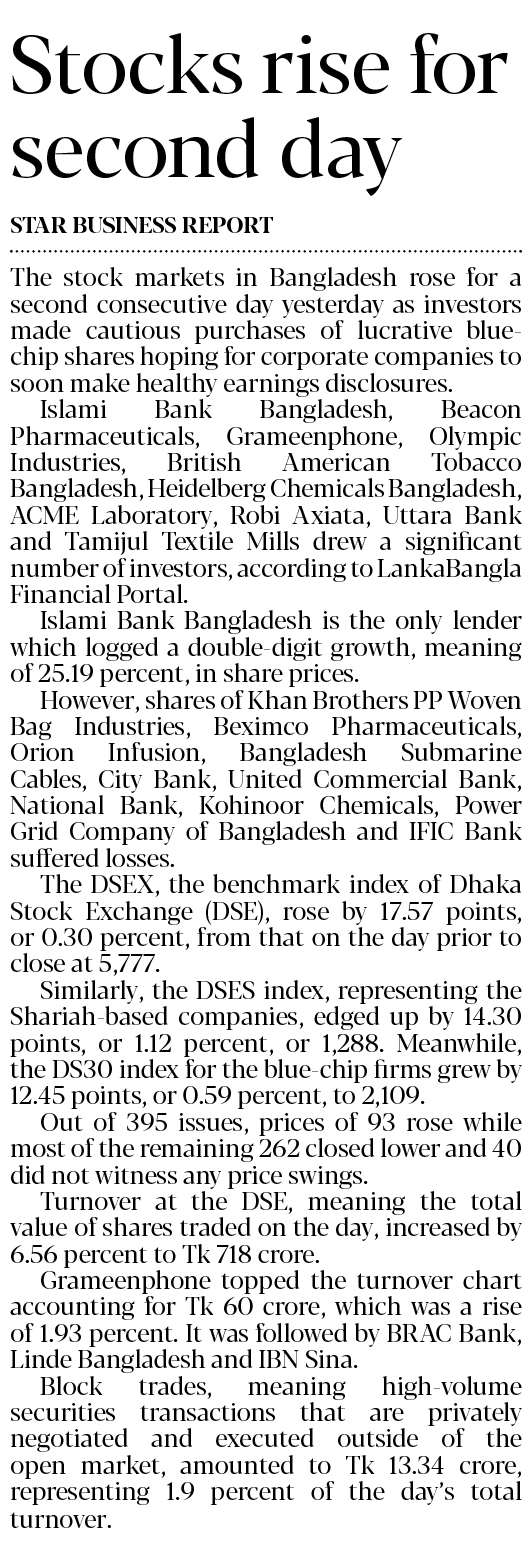 Stocks rise for second day

STAR BUSINESS REPORT

The stock markets in Bangladesh rose for a second consecutive day yesterday as investors made cautious purchases of lucrative blue-chip shares hoping for corporate companies to soon make healthy earnings disclosures.

Islami Bank Bangladesh, Beacon Pharmaceuticals, Grameenphone, Olympic Industries, British American Tobacco Bangladesh, Heidelberg Chemicals Bangladesh, ACME Laboratory, Robi Axiata, Uttara Bank and Tamijul Textile Mills drew a significant number of investors, according to LankaBangla Financial Portal.

Islami Bank Bangladesh is the only lender which logged a double-digit growth, meaning of 25.19 percent, in share prices.

However, shares of Khan Brothers PP Woven Bag Industries, Beximco Pharmaceuticals, Orion Infusion, Bangladesh Submarine Cables, City Bank, United Commercial Bank, National Bank, Kohinoor Chemicals, Power Grid Company of Bangladesh and IFIC Bank suffered losses.

The DSEX, the benchmark index of Dhaka Stock Exchange (DSE), rose by 17.57 points, or 0.30 percent, from that on the day prior to close at 5,777.

Similarly, the DSES index, representing the Shariah-based companies, edged up by 14.30 points, or 1.12 percent, or 1,288. Meanwhile, the DS30 index for the blue-chip firms grew by 12.45 points, or 0.59 percent, to 2,109.

Out of 395 issues, prices of 93 rose while most of the remaining 262 closed lower and 40 did not witness any price swings.

Turnover at the DSE, meaning the total value of shares traded on the day, increased by 6.56 percent to Tk 718 crore.

Grameenphone topped the turnover chart accounting for Tk 60 crore, which was a rise of 1.93 percent. It was followed by BRAC Bank, Linde Bangladesh and IBN Sina.

Block trades, meaning high-volume securities transactions that are privately negotiated and executed outside of the open market, amounted to Tk 13.34 crore, representing 1.9 percent of the day's total turnover.